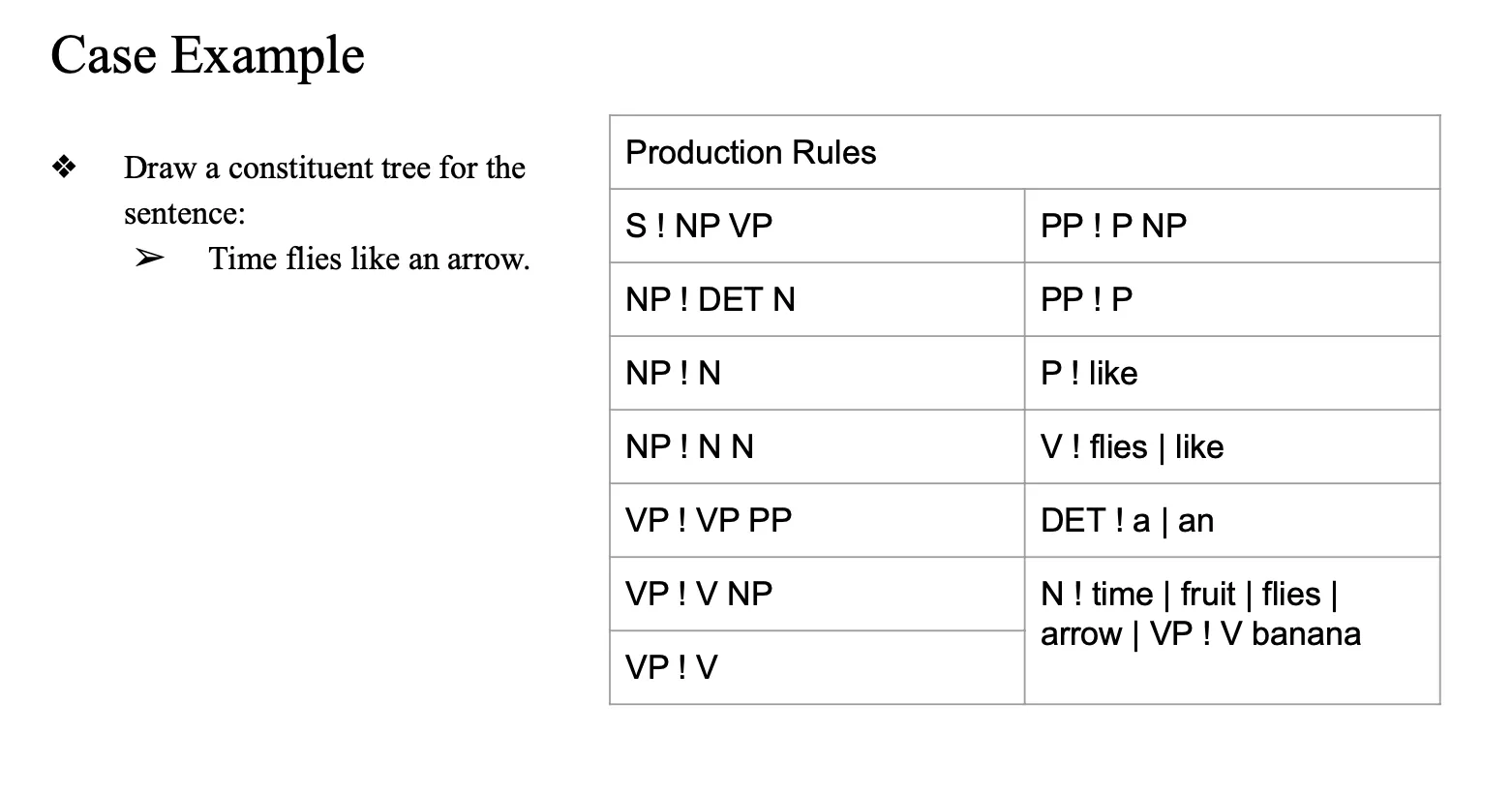 Case Example

❖ Draw a constituent tree for the sentence:
➢ Time flies like an arrow.

| Production Rules | |
|---|---|
| S ! NP VP | PP ! P NP |
| NP ! DET N | PP ! P |
| NP ! N | P ! like |
| NP ! N N | V ! flies \| like |
| VP ! VP PP | DET ! a \| an |
| VP ! V NP | N ! time \| fruit \| flies \| arrow \| VP ! V banana |
| VP ! V | |